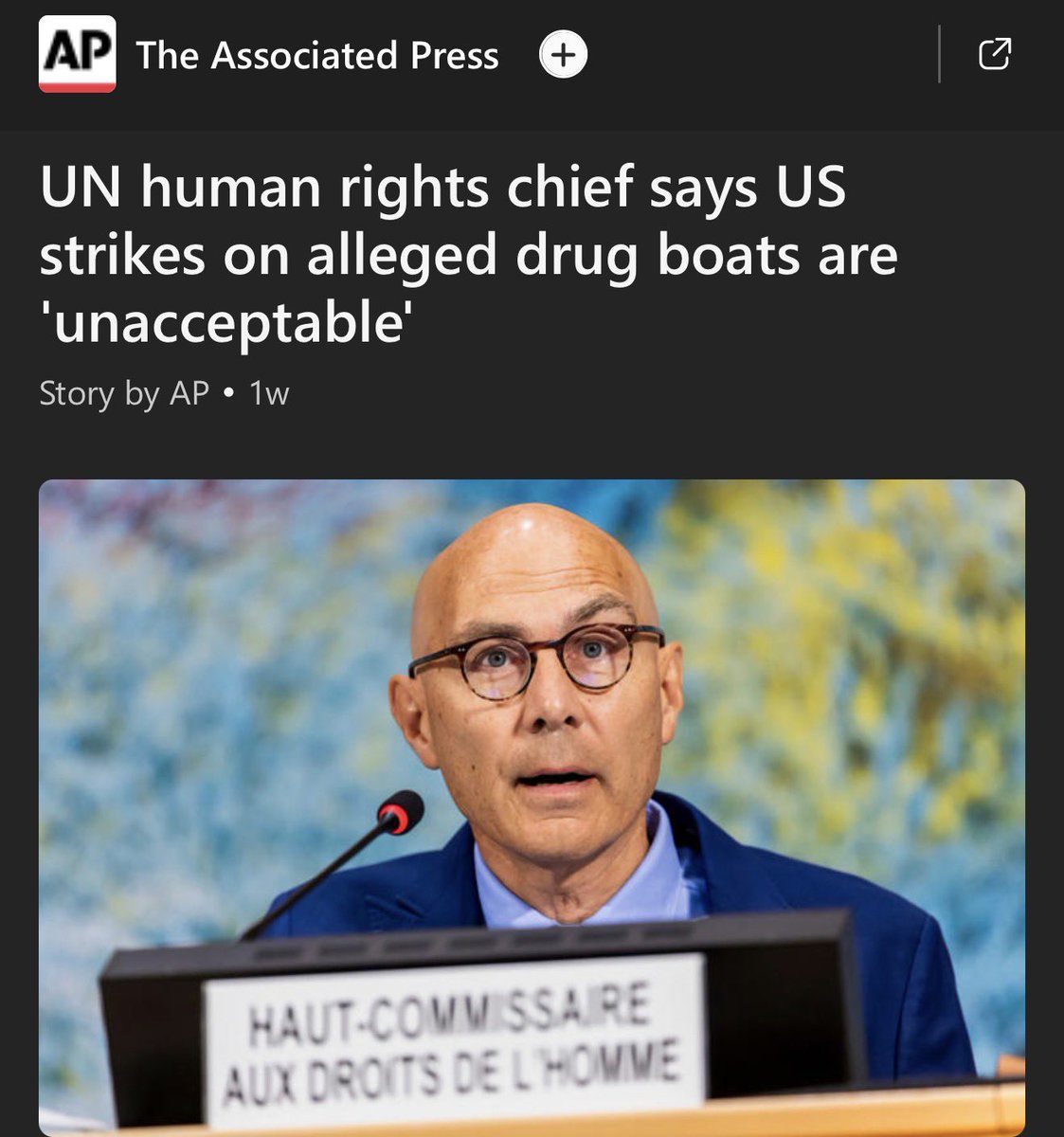 AP The Associated Press +

UN human rights chief says US strikes on alleged drug boats are 'unacceptable'

Story by AP • 1w

HAUT-COMMISSAIRE
AUX DROITS DE L'HOMME